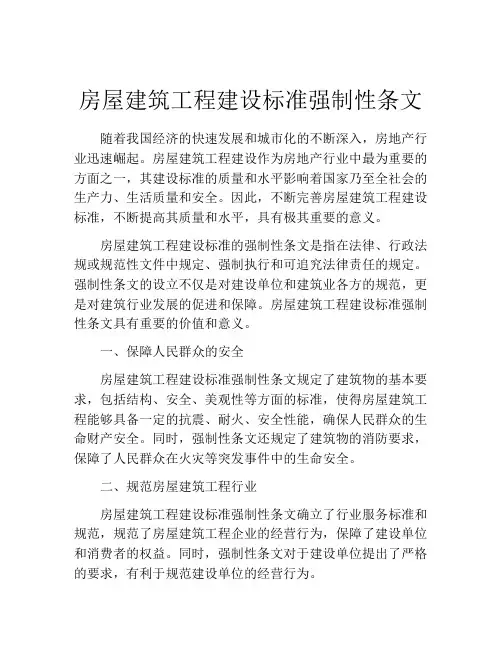 房屋建筑工程建设标准强制性条文

随着我国经济的快速发展和城市化的不断深入，房地产行业迅速崛起。房屋建筑工程建设作为房地产行业中最为重要的方面之一，其建设标准的质量和水平影响着国家乃至全社会的生产力、生活质量和安全。因此，不断完善房屋建筑工程建设标准，不断提高其质量和水平，具有极其重要的意义。

房屋建筑工程建设标准的强制性条文是指在法律、行政法规或规范性文件中规定、强制执行和可追究法律责任的规定。强制性条文的设立不仅是对建设单位和建筑业各方的规范，更是对建筑行业发展的促进和保障。房屋建筑工程建设标准强制性条文具有重要的价值和意义。

一、保障人民群众的安全

房屋建筑工程建设标准强制性条文规定了建筑物的基本要求，包括结构、安全、美观性等方面的标准，使得房屋建筑工程能够具备一定的抗震、耐火、安全性能，确保人民群众的生命财产安全。同时，强制性条文还规定了建筑物的消防要求，保障了人民群众在火灾等突发事件中的生命安全。

二、规范房屋建筑工程行业

房屋建筑工程建设标准强制性条文确立了行业服务标准和规范，规范了房屋建筑工程企业的经营行为，保障了建设单位和消费者的权益。同时，强制性条文对于建设单位提出了严格的要求，有利于规范建设单位的经营行为。